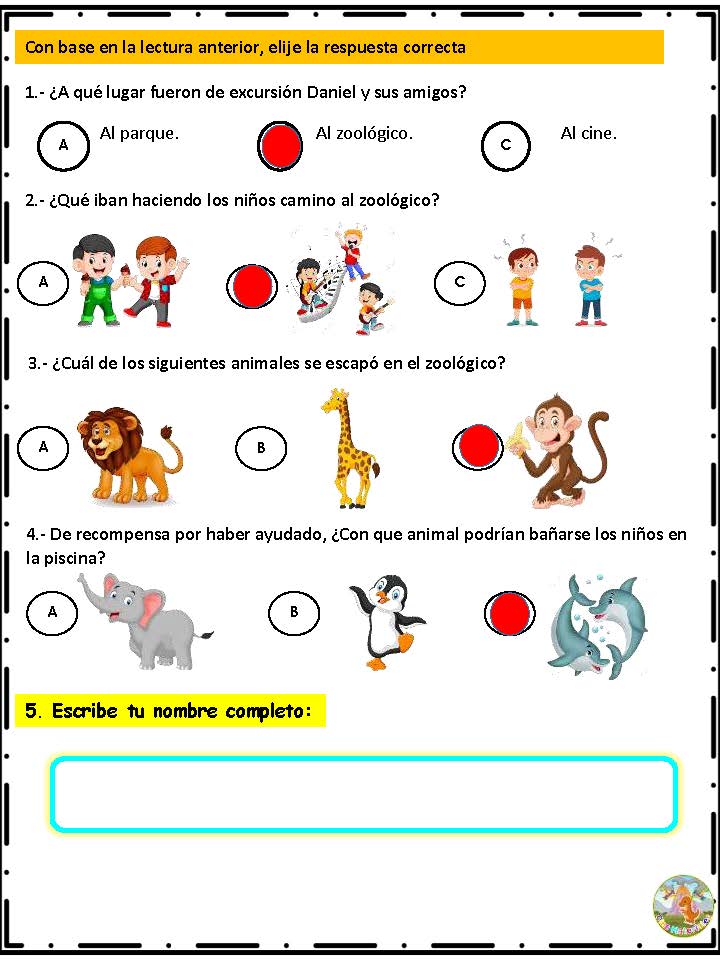 Con base en la lectura anterior, elije la respuesta correcta

1.- ¿A qué lugar fueron de excursión Daniel y sus amigos?

A Al parque.

Al zoológico.

C Al cine.

2.- ¿Qué iban haciendo los niños camino al zoológico?

A

C

3.- ¿Cuál de los siguientes animales se escapó en el zoológico?

A

B

4.- De recompensa por haber ayudado, ¿Con que animal podrían bañarse los niños en la piscina?

A

B

5. Escribe tu nombre completo: